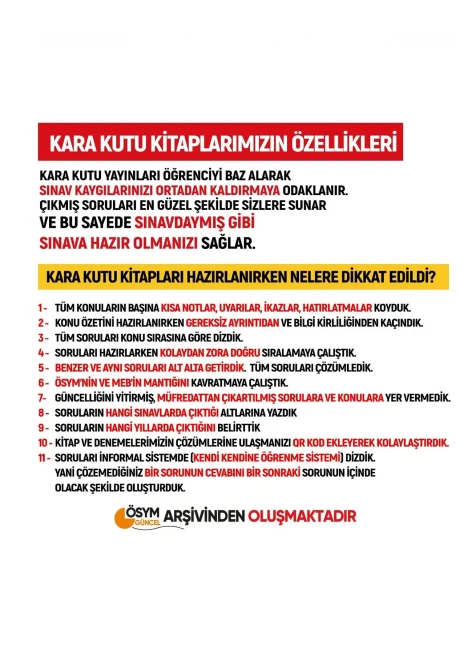 KARA KUTU KİTAPLARIMIZIN ÖZELLİKLERİ

KARA KUTU YAYINLARI ÖĞRENCİYİ BAZ ALARAK SINAV KAYGILARINIZI ORTADAN KALDIRMAYA ODAKLANIR. ÇIKMIŞ SORULARI EN GÜZEL ŞEKİLDE SİZLERE SUNAR VE BU SAYEDE SINAVDAYMIŞ GİBİ SINAVA HAZIR OLMANIZI SAĞLAR.

KARA KUTU KİTAPLARI HAZIRLANIRKEN NELERE DİKKAT EDİLDİ?

1 - TÜM KONULARIN BAŞINA KISA NOTLAR, UYARILAR, İKAZLAR, HATIRLATMALAR KOYDUK.
2 - KONU ÖZETİNİ HAZIRLANIRKEN GEREKSİZ AYRINTIDAN VE BİLGİ KİRLİLİĞİNDEN KAÇINDIK.
3 - TÜM SORULARI KONU SIRASINA GÖRE DİZDİK.
4 - SORULARI HAZIRLARKEN KOLAYDAN ZORA DOĞRU SIRALAMAYA ÇALIŞTIK.
5 - BENZER VE AYNI SORULARI ALT ALTA GETİRDİK. TÜM SORULARI ÇÖZÜMLEDİK.
6 - ÖSYM'NİN VE MEB'İN MANTIĞINI KAVRATMAYA ÇALIŞTIK.
7 - GÜNCELLİĞİNİ YİTİRMİŞ, MÜFREDATTAN ÇIKARTILMIŞ SORULARA VE KONULARA YER VERMEDİK.
8 - SORULARIN HANGİ SINAVLARDA ÇIKTIĞI ALTLARINA YAZDIK
9 - SORULARIN HANGİ YILLARDA ÇIKTIĞINI BELİRTTİK
10 - KİTAP VE DENEMELERİMİZİN ÇÖZÜMLERİNE ULAŞMANIZI QR KOD EKLEYEREK KOLAYLAŞTIRDIK.
11 - SORULARI İNFORMAL SİSTEMDE (KENDİ KENDİNE ÖĞRENME SİSTEMİ) DİZDİK. YANİ ÇÖZEMEDİĞİNİZ BİR SORUNUN CEVABINI BİR SONRAKİ SORUNUN İÇİNDE OLACAK ŞEKİLDE OLUŞTURDUK.

ÖSYM GÜNCEL ARŞİVİNDEN OLUŞMAKTADIR